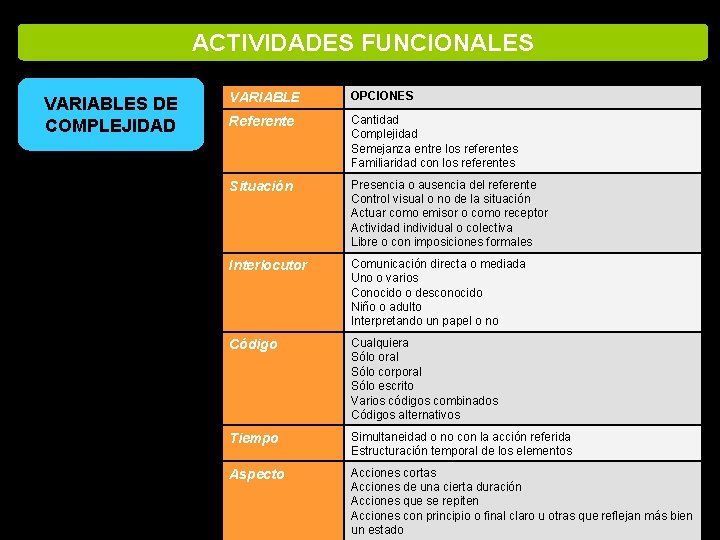 ACTIVIDADES FUNCIONALES

VARIABLES DE COMPLEJIDAD

| VARIABLE | OPCIONES |
|---|---|
| Referente | Cantidad<br>Complejidad<br>Semejanza entre los referentes<br>Familiaridad con los referentes |
| Situación | Presencia o ausencia del referente<br>Control visual o no de la situación<br>Actuar como emisor o como receptor<br>Actividad individual o colectiva<br>Libre o con imposiciones formales |
| Interlocutor | Comunicación directa o mediada<br>Uno o varios<br>Conocido o desconocido<br>Niño o adulto<br>Interpretando un papel o no |
| Código | Cualquiera<br>Sólo oral<br>Sólo corporal<br>Sólo escrito<br>Varios códigos combinados<br>Códigos alternativos |
| Tiempo | Simultaneidad o no con la acción referida<br>Estructuración temporal de los elementos |
| Aspecto | Acciones cortas<br>Acciones de una cierta duración<br>Acciones que se repiten<br>Acciones con principio o final claro u otras que reflejan más bien un estado |